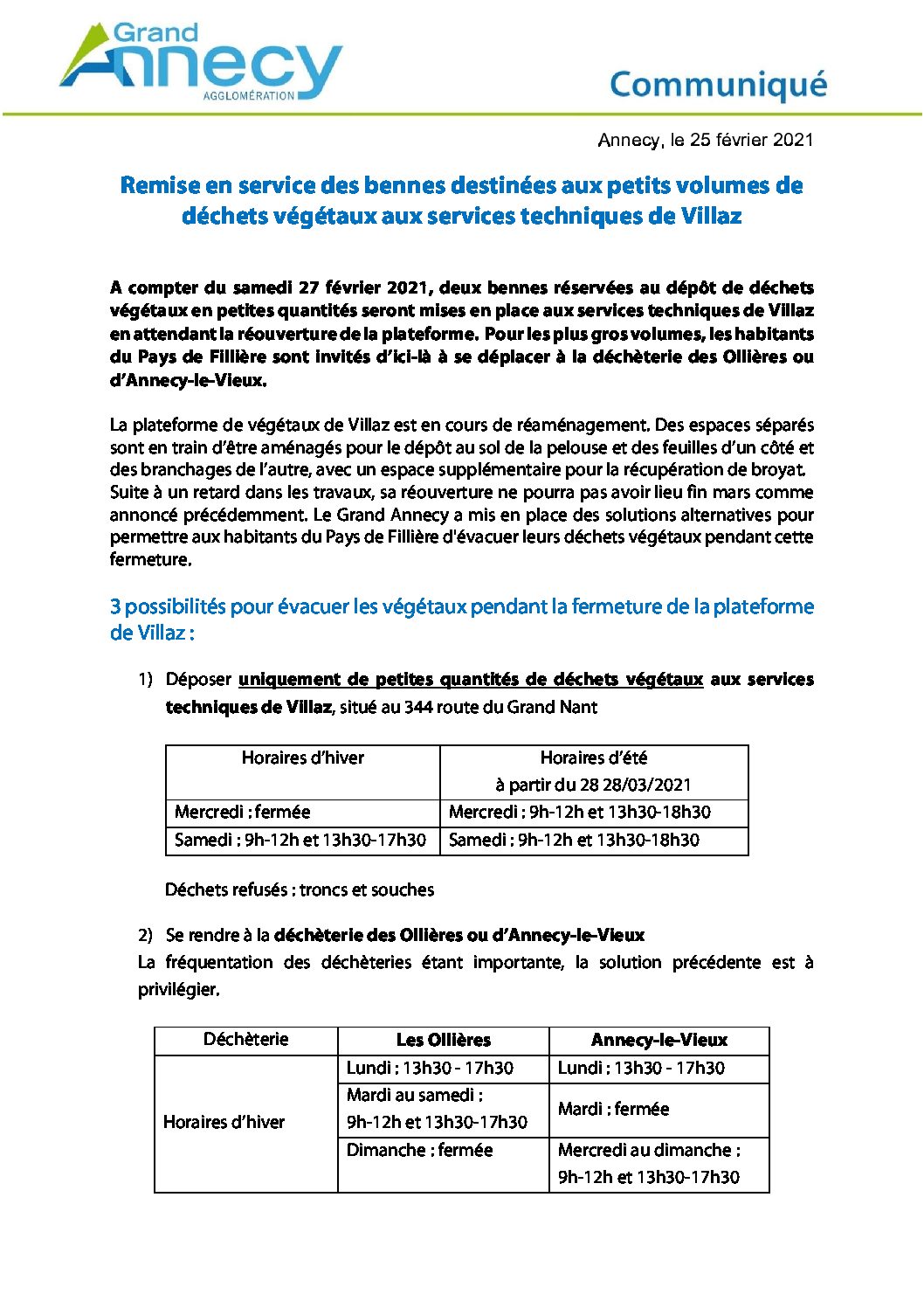 Grand Annecy AGGLOMÉRATION

Communiqué

Annecy, le 25 février 2021

Remise en service des bennes destinées aux petits volumes de déchets végétaux aux services techniques de Villaz

A compter du samedi 27 février 2021, deux bennes réservées au dépôt de déchets végétaux en petites quantités seront mises en place aux services techniques de Villaz en attendant la réouverture de la plateforme. Pour les plus gros volumes, les habitants du Pays de Fillière sont invités d'ici-là à se déplacer à la déchèterie des Ollières ou d'Annecy-le-Vieux.

La plateforme de végétaux de Villaz est en cours de réaménagement. Des espaces séparés sont en train d'être aménagés pour le dépôt au sol de la pelouse et des feuilles d'un côté et des branchages de l'autre, avec un espace supplémentaire pour la récupération de broyat. Suite à un retard dans les travaux, sa réouverture ne pourra pas avoir lieu fin mars comme annoncé précédemment. Le Grand Annecy a mis en place des solutions alternatives pour permettre aux habitants du Pays de Fillière d'évacuer leurs déchets végétaux pendant cette fermeture.

3 possibilités pour évacuer les végétaux pendant la fermeture de la plateforme de Villaz :

1) Déposer uniquement de petites quantités de déchets végétaux aux services techniques de Villaz, situé au 344 route du Grand Nant

| Horaires d'hiver | Horaires d'été à partir du 28 28/03/2021 |
|---|---|
| Mercredi : fermée | Mercredi : 9h-12h et 13h30-18h30 |
| Samedi : 9h-12h et 13h30-17h30 | Samedi : 9h-12h et 13h30-18h30 |

Déchets refusés : troncs et souches

2) Se rendre à la déchèterie des Ollières ou d'Annecy-le-Vieux
La fréquentation des déchèteries étant importante, la solution précédente est à privilégier.

| Déchèterie | Les Ollières | Annecy-le-Vieux |
|---|---|---|
| Horaires d'hiver | Lundi : 13h30 - 17h30 | Lundi : 13h30 - 17h30 |
| | Mardi au samedi : 9h-12h et 13h30-17h30 | Mardi : fermée |
| | Dimanche : fermée | Mercredi au dimanche : 9h-12h et 13h30-17h30 |